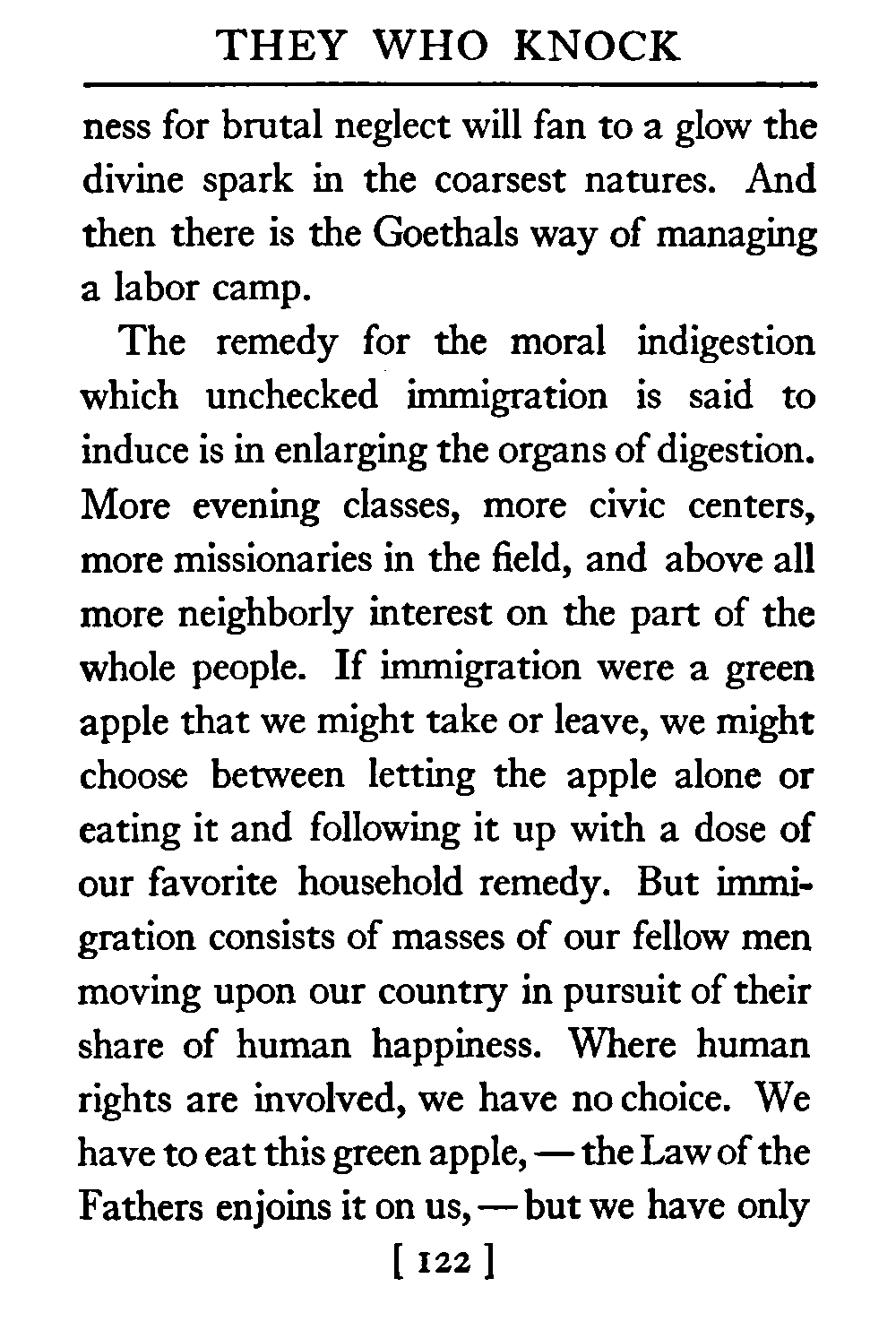 THEY WHO KNOCK

ness for brutal neglect will fan to a glow the divine spark in the coarsest natures. And then there is the Goethals way of managing a labor camp.

The remedy for the moral indigestion which unchecked immigration is said to induce is in enlarging the organs of digestion. More evening classes, more civic centers, more missionaries in the field, and above all more neighborly interest on the part of the whole people. If immigration were a green apple that we might take or leave, we might choose between letting the apple alone or eating it and following it up with a dose of our favorite household remedy. But immigration consists of masses of our fellow men moving upon our country in pursuit of their share of human happiness. Where human rights are involved, we have no choice. We have to eat this green apple, — the Law of the Fathers enjoins it on us, — but we have only

[ 122 ]